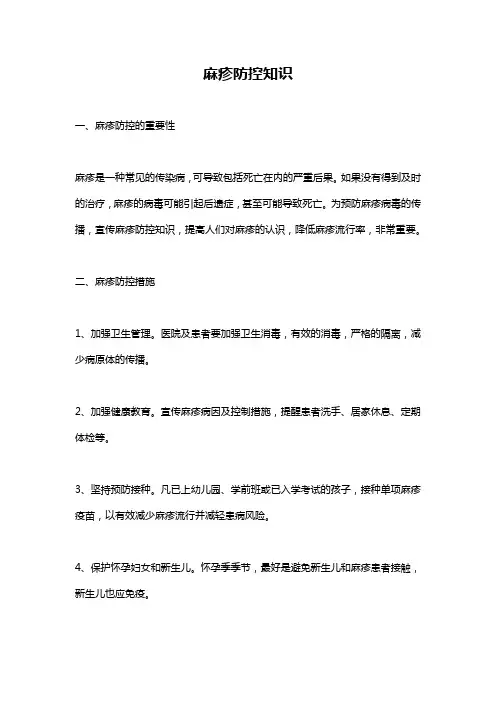 麻疹防控知识

一、麻疹防控的重要性

麻疹是一种常见的传染病，可导致包括死亡在内的严重后果。如果没有得到及时的治疗，麻疹的病毒可能引起后遗症，甚至可能导致死亡。为预防麻疹病毒的传播，宣传麻疹防控知识，提高人们对麻疹的认识，降低麻疹流行率，非常重要。

二、麻疹防控措施

1、加强卫生管理。医院及患者要加强卫生消毒，有效的消毒，严格的隔离，减少病原体的传播。

2、加强健康教育。宣传麻疹病因及控制措施，提醒患者洗手、居家休息、定期体检等。

3、坚持预防接种。凡已上幼儿园、学前班或已入学考试的孩子，接种单项麻疹疫苗，以有效减少麻疹流行并减轻患病风险。

4、保护怀孕妇女和新生儿。怀孕季季节，最好是避免新生儿和麻疹患者接触，新生儿也应免疫。